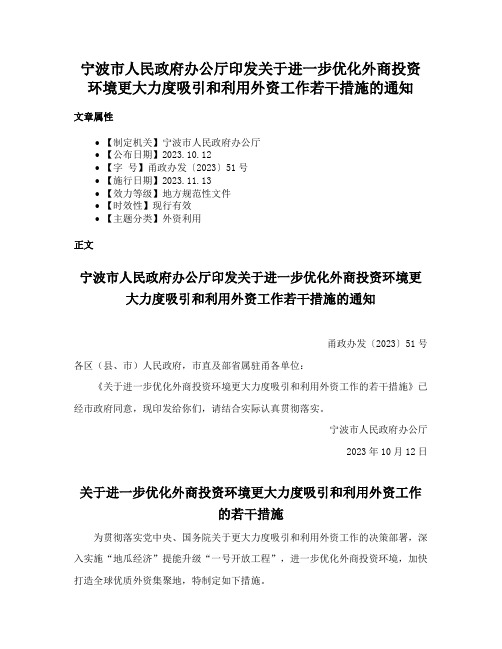 宁波市人民政府办公厅印发关于进一步优化外商投资环境更大力度吸引和利用外资工作若干措施的通知

文章属性

- 【制定机关】宁波市人民政府办公厅
- 【公布日期】2023.10.12
- 【字 号】甬政办发〔2023〕51号
- 【施行日期】2023.11.13
- 【效力等级】地方规范性文件
- 【时效性】现行有效
- 【主题分类】外资利用

正文

宁波市人民政府办公厅印发关于进一步优化外商投资环境更大力度吸引和利用外资工作若干措施的通知

甬政办发〔2023〕51号

各区（县、市）人民政府，市直及部省属驻甬各单位：

《关于进一步优化外商投资环境更大力度吸引和利用外资工作的若干措施》已经市政府同意，现印发给你们，请结合实际认真贯彻落实。

宁波市人民政府办公厅

2023年10月12日

关于进一步优化外商投资环境更大力度吸引和利用外资工作的若干措施

为贯彻落实党中央、国务院关于更大力度吸引和利用外资工作的决策部署，深入实施“地瓜经济”提能升级“一号开放工程”，进一步优化外商投资环境，加快打造全球优质外资集聚地，特制定如下措施。